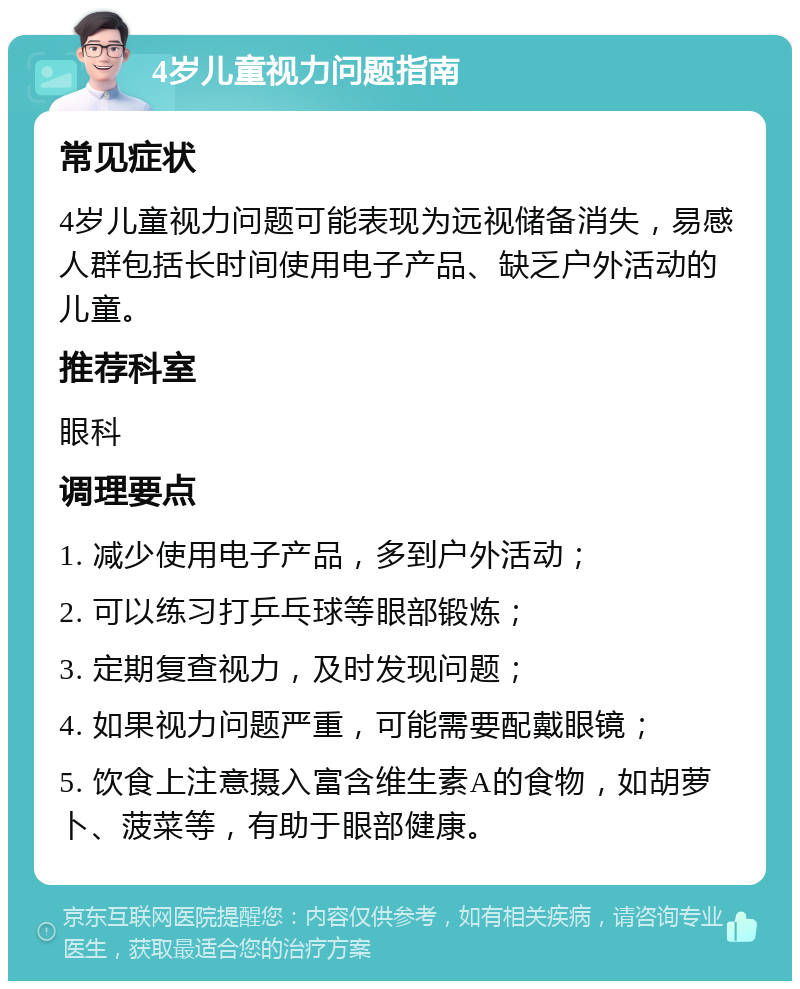 4岁儿童视力问题指南

常见症状

4岁儿童视力问题可能表现为远视储备消失，易感人群包括长时间使用电子产品、缺乏户外活动的儿童。

推荐科室

眼科

调理要点

1. 减少使用电子产品，多到户外活动；

2. 可以练习打乒乓球等眼部锻炼；

3. 定期复查视力，及时发现问题；

4. 如果视力问题严重，可能需要配戴眼镜；

5. 饮食上注意摄入富含维生素A的食物，如胡萝卜、菠菜等，有助于眼部健康。

京东互联网医院提醒您：内容仅供参考，如有相关疾病，请咨询专业医生，获取最适合您的治疗方案